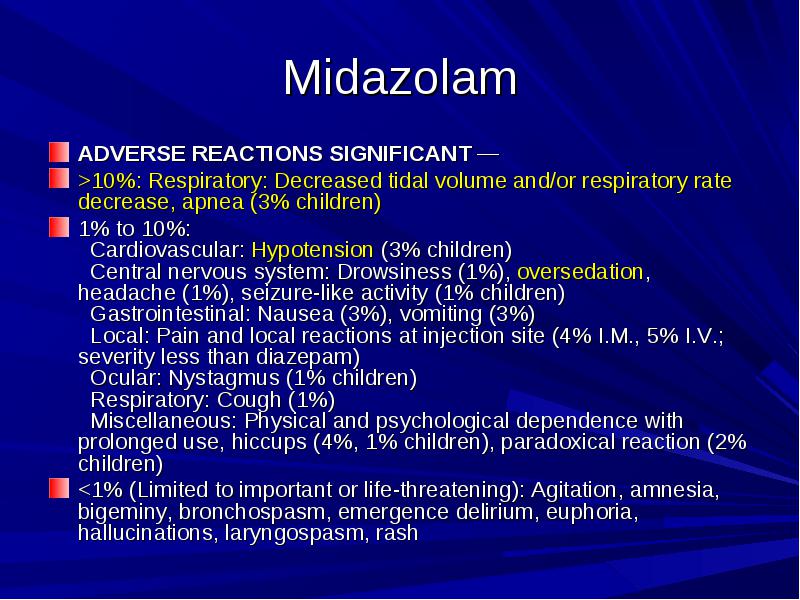 Midazolam

ADVERSE REACTIONS SIGNIFICANT —

>10%: Respiratory: Decreased tidal volume and/or respiratory rate decrease, apnea (3% children)

1% to 10%:
Cardiovascular: Hypotension (3% children)
Central nervous system: Drowsiness (1%), oversedation, headache (1%), seizure-like activity (1% children)
Gastrointestinal: Nausea (3%), vomiting (3%)
Local: Pain and local reactions at injection site (4% I.M., 5% I.V.; severity less than diazepam)
Ocular: Nystagmus (1% children)
Respiratory: Cough (1%)
Miscellaneous: Physical and psychological dependence with prolonged use, hiccups (4%, 1% children), paradoxical reaction (2% children)

<1% (Limited to important or life-threatening): Agitation, amnesia, bigeminy, bronchospasm, emergence delirium, euphoria, hallucinations, laryngospasm, rash